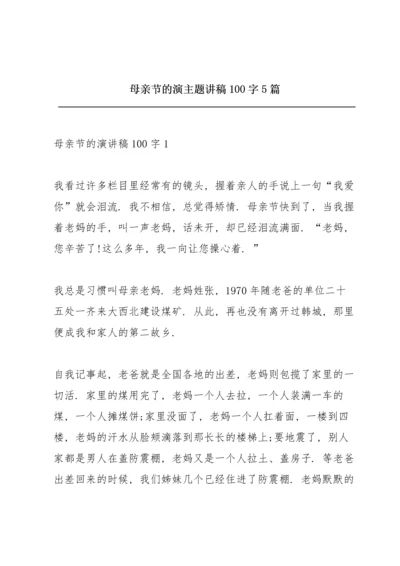 母亲节的演主题讲稿100字5篇

母亲节的演讲稿100字1

我看过许多栏目里经常有的镜头，握着亲人的手说上一句“我爱你”就会泪流．我不相信，总觉得矫情．母亲节快到了，当我握着老妈的手，叫一声老妈，话未开，却已经泪流满面．“老妈，您辛苦了!这么多年，我一向让您操心着．”

我总是习惯叫母亲老妈．老妈姓张，1970年随老爸的单位二十五处一齐来大西北建设煤矿．从此，再也没有离开过韩城，那里便成我和家人的第二故乡．

自我记事起，老爸就是全国各地的出差，老妈则包揽了家里的一切活．家里的煤用完了，老妈一个人去拉，一个人装满一车的煤，一个人摊煤饼;家里没面了，老妈一个人扛着面，一楼到四楼，老妈的汗水从脸颊滴落到那长长的楼梯上;要地震了，别人家都是男人在盖防震棚，老妈又是一个人拉土、盖房子．等老爸出差回来的时候，我们姊妹几个已经住进了防震棚．老妈默默的